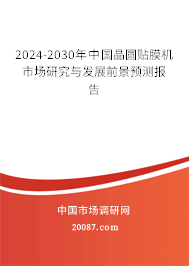 2024-2030年中国晶圆贴膜机市场研究与发展前景预测报告

中国市场调研网

20087.com